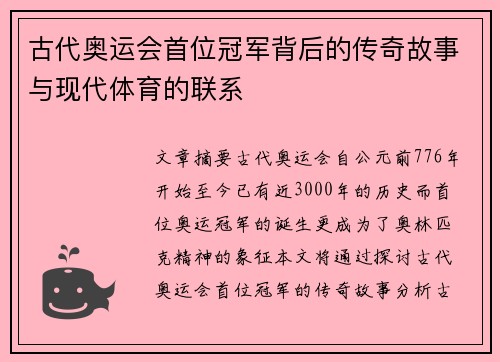 古代奥运会首位冠军背后的传奇故事与现代体育的联系

文章摘要古代奥运会自公元前776年开始至今已有近3000年的历史而首位奥运冠军的诞生更成为了奥林匹克精神的象征本文将通过探讨古代奥运会首位冠军的传奇故事分析古